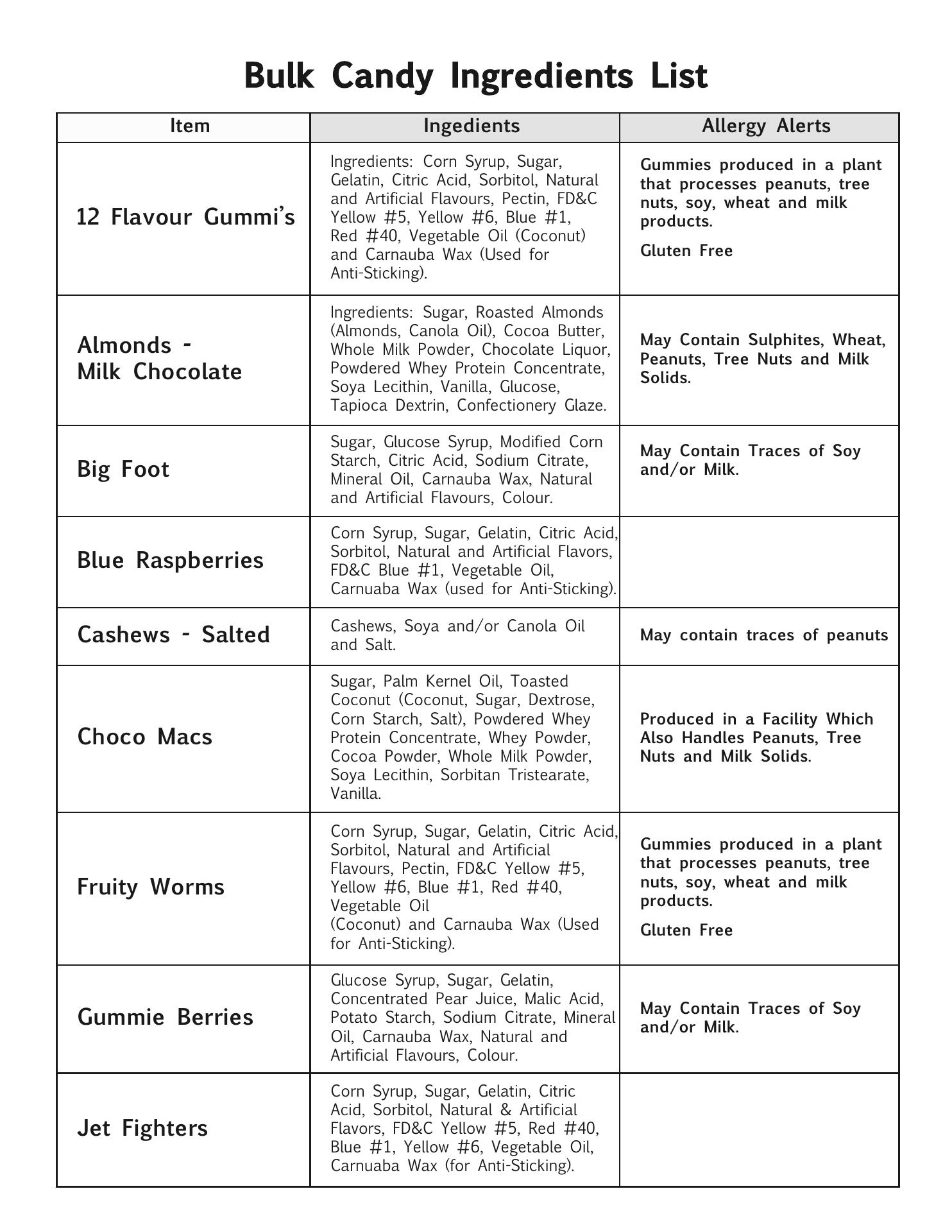 Bulk Candy Ingredients List

| Item | Ingedients | Allergy Alerts |
|---|---|---|
| 12 Flavour Gummi's | Ingredients: Corn Syrup, Sugar, Gelatin, Citric Acid, Sorbitol, Natural and Artificial Flavours, Pectin, FD&C Yellow #5, Yellow #6, Blue #1, Red #40, Vegetable Oil (Coconut) and Carnauba Wax (Used for Anti-Sticking). | Gummies produced in a plant that processes peanuts, tree nuts, soy, wheat and milk products. Gluten Free |
| Almonds - Milk Chocolate | Ingredients: Sugar, Roasted Almonds (Almonds, Canola Oil), Cocoa Butter, Whole Milk Powder, Chocolate Liquor, Powdered Whey Protein Concentrate, Soya Lecithin, Vanilla, Glucose, Tapioca Dextrin, Confectionery Glaze. | May Contain Sulphites, Wheat, Peanuts, Tree Nuts and Milk Solids. |
| Big Foot | Sugar, Glucose Syrup, Modified Corn Starch, Citric Acid, Sodium Citrate, Mineral Oil, Carnauba Wax, Natural and Artificial Flavours, Colour. | May Contain Traces of Soy and/or Milk. |
| Blue Raspberries | Corn Syrup, Sugar, Gelatin, Citric Acid, Sorbitol, Natural and Artificial Flavors, FD&C Blue #1, Vegetable Oil, Carnuaba Wax (used for Anti-Sticking). | |
| Cashews - Salted | Cashews, Soya and/or Canola Oil and Salt. | May contain traces of peanuts |
| Choco Macs | Sugar, Palm Kernel Oil, Toasted Coconut (Coconut, Sugar, Dextrose, Corn Starch, Salt), Powdered Whey Protein Concentrate, Whey Powder, Cocoa Powder, Whole Milk Powder, Soya Lecithin, Sorbitan Tristearate, Vanilla. | Produced in a Facility Which Also Handles Peanuts, Tree Nuts and Milk Solids. |
| Fruity Worms | Corn Syrup, Sugar, Gelatin, Citric Acid, Sorbitol, Natural and Artificial Flavours, Pectin, FD&C Yellow #5, Yellow #6, Blue #1, Red #40, Vegetable Oil (Coconut) and Carnauba Wax (Used for Anti-Sticking). | Gummies produced in a plant that processes peanuts, tree nuts, soy, wheat and milk products. Gluten Free |
| Gummie Berries | Glucose Syrup, Sugar, Gelatin, Concentrated Pear Juice, Malic Acid, Potato Starch, Sodium Citrate, Mineral Oil, Carnauba Wax, Natural and Artificial Flavours, Colour. | May Contain Traces of Soy and/or Milk. |
| Jet Fighters | Corn Syrup, Sugar, Gelatin, Citric Acid, Sorbitol, Natural & Artificial Flavors, FD&C Yellow #5, Red #40, Blue #1, Yellow #6, Vegetable Oil, Carnuaba Wax (for Anti-Sticking). | |